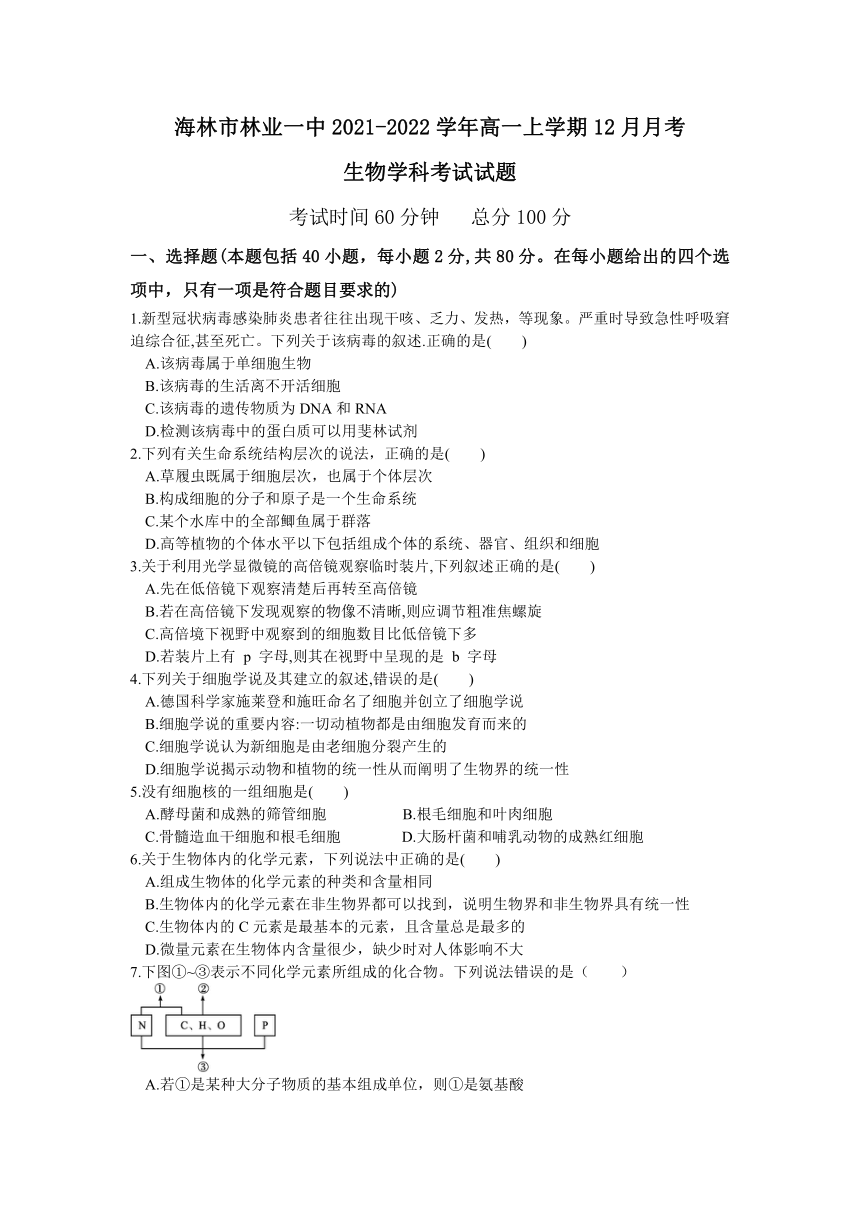 海林市林业一中 2021-2022 学年高一上学期 12 月月考

生物学科考试试题

考试时间 60 分钟　　总分 100 分

一、选择题(本题包括 40 小题，每小题 2 分,共 80 分。在每小题给出的四个选项中，只有一项是符合题目要求的)

1.新型冠状病毒感染肺炎患者往往出现干咳、乏力、发热，等现象。严重时导致急性呼吸窘迫综合征,甚至死亡。下列关于该病毒的叙述.正确的是(　　)
A.该病毒属于单细胞生物
B.该病毒的生活离不开活细胞
C.该病毒的遗传物质为 DNA 和 RNA
D.检测该病毒中的蛋白质可以用斐林试剂

2.下列有关生命系统结构层次的说法，正确的是(　　)
A.草履虫既属于细胞层次，也属于个体层次
B.构成细胞的分子和原子是一个生命系统
C.某个水库中的全部鲫鱼属于群落
D.高等植物的个体水平以下包括组成个体的系统、器官、组织和细胞

3.关于利用光学显微镜的高倍镜观察临时装片,下列叙述正确的是(　　)
A.先在低倍镜下观察清楚后再转至高倍镜
B.若在高倍镜下发现观察的物像不清晰,则应调节粗准焦螺旋
C.高倍境下视野中观察到的细胞数目比低倍镜下多
D.若装片上有 p 字母,则其在视野中呈现的是 b 字母

4.下列关于细胞学说及其建立的叙述,错误的是(　　)
A.德国科学家施莱登和施旺命名了细胞并创立了细胞学说
B.细胞学说的重要内容:一切动植物都是由细胞发育而来的
C.细胞学说认为新细胞是由老细胞分裂产生的
D.细胞学说揭示动物和植物的统一性从而阐明了生物界的统一性

5.没有细胞核的一组细胞是(　　)
A.酵母菌和成熟的筛管细胞　　B.根毛细胞和叶肉细胞
C.骨髓造血干细胞和根毛细胞　　D.大肠杆菌和哺乳动物的成熟红细胞

6.关于生物体内的化学元素，下列说法中正确的是(　　)
A.组成生物体的化学元素的种类和含量相同
B.生物体内的化学元素在非生物界都可以找到，说明生物界和非生物界具有统一性
C.生物体内的 C 元素是最基本的元素，且含量总是最多的
D.微量元素在生物体内含量很少，缺少时对人体影响不大

7.下图①~③表示不同化学元素所组成的化合物。下列说法错误的是（　　）

①　②
N　C、H、O　P
③

A.若①是某种大分子物质的基本组成单位，则①是氨基酸